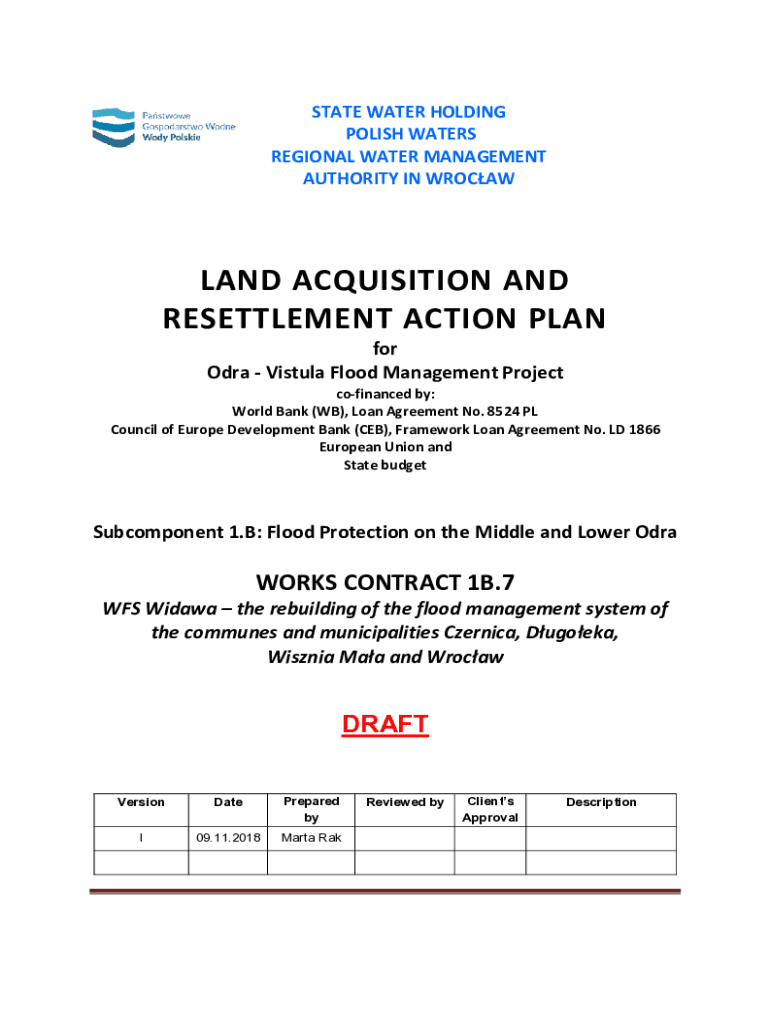 Państwowe Gospodarstwo Wodne Wody Polskie

STATE WATER HOLDING
POLISH WATERS
REGIONAL WATER MANAGEMENT
AUTHORITY IN WROCŁAW

LAND ACQUISITION AND RESETTLEMENT ACTION PLAN

for

Odra - Vistula Flood Management Project

co-financed by:
World Bank (WB), Loan Agreement No. 8524 PL
Council of Europe Development Bank (CEB), Framework Loan Agreement No. LD 1866
European Union and
State budget

Subcomponent 1.B: Flood Protection on the Middle and Lower Odra

WORKS CONTRACT 1B.7

WFS Widawa – the rebuilding of the flood management system of the communes and municipalities Czernica, Długołeka, Wisznia Mała and Wrocław

DRAFT

| Version | Date | Prepared by | Reviewed by | Client's Approval | Description |
|---|---|---|---|---|---|
| I | 09.11.2018 | Marta Rak | | | |
| | | | | | |